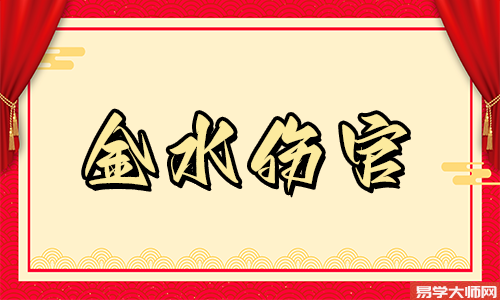 金水伤官

易学大师网